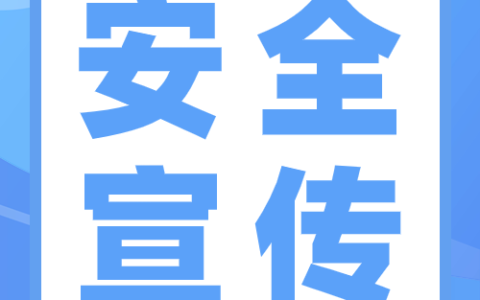 安全
宣传